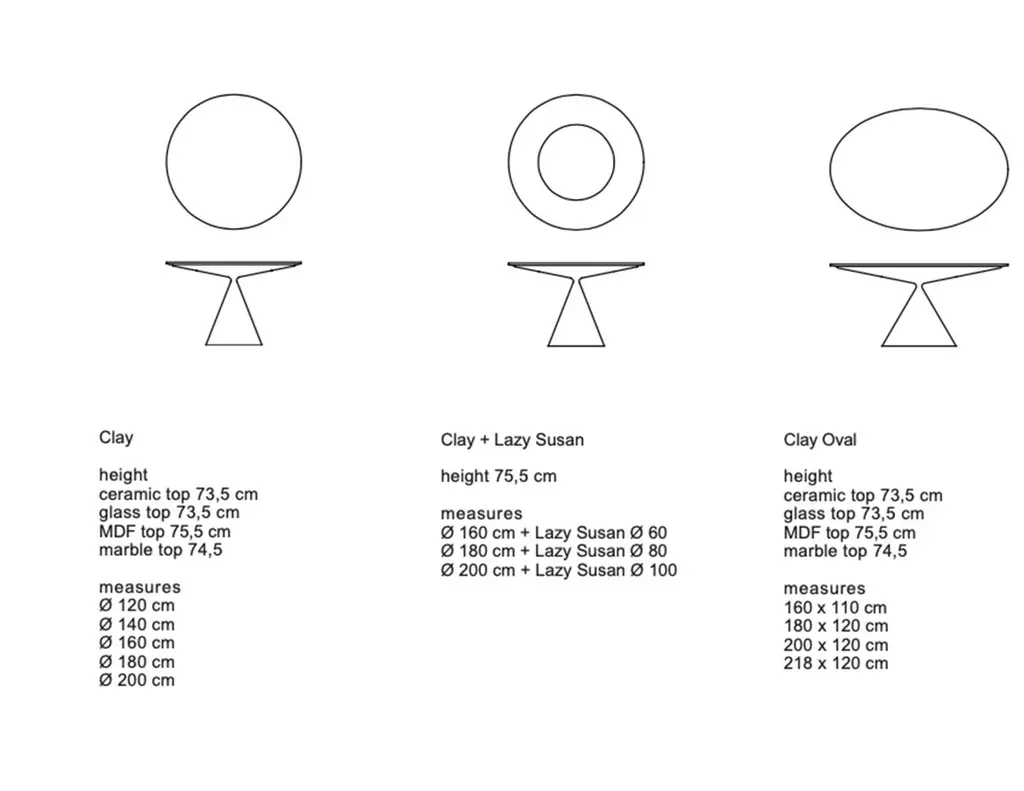 Clay

height
ceramic top 73,5 cm
glass top 73,5 cm
MDF top 75,5 cm
marble top 74,5

measures
Ø 120 cm
Ø 140 cm
Ø 160 cm
Ø 180 cm
Ø 200 cm

Clay + Lazy Susan

height 75,5 cm

measures
Ø 160 cm + Lazy Susan Ø 60
Ø 180 cm + Lazy Susan Ø 80
Ø 200 cm + Lazy Susan Ø 100

Clay Oval

height
ceramic top 73,5 cm
glass top 73,5 cm
MDF top 75,5 cm
marble top 74,5

measures
160 x 110 cm
180 x 120 cm
200 x 120 cm
218 x 120 cm